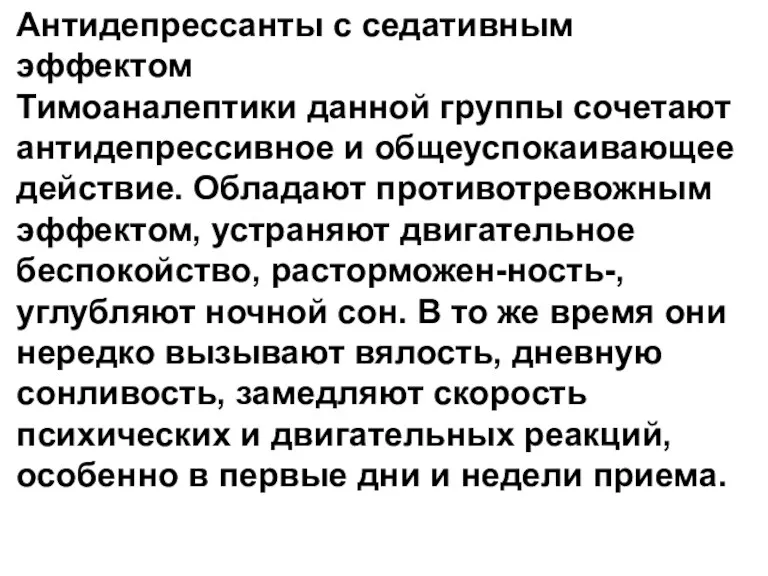 Антидепрессанты с седативным эффектом
Тимоаналептики данной группы сочетают антидепрессивное и общеуспокаивающее действие. Обладают противотревожным эффектом, устраняют двигательное беспокойство, расторможен-ность-, углубляют ночной сон. В то же время они нередко вызывают вялость, дневную сонливость, замедляют скорость психических и двигательных реакций, особенно в первые дни и недели приема.